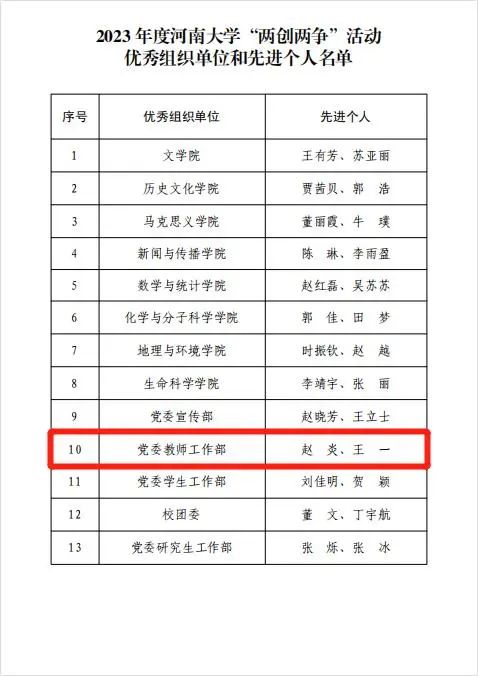 2023年度河南大学“两创两争”活动
优秀组织单位和先进个人名单

| 序号 | 优秀组织单位 | 先进个人 |
|---|---|---|
| 1 | 文学院 | 王有芳、苏亚丽 |
| 2 | 历史文化学院 | 贾茜贝、郭　浩 |
| 3 | 马克思义学院 | 董丽霞、牛　璞 |
| 4 | 新闻与传播学院 | 陈　琳、李雨盈 |
| 5 | 数学与统计学院 | 赵红磊、吴苏苏 |
| 6 | 化学与分子科学学院 | 郭　佳、田　梦 |
| 7 | 地理与环境学院 | 时振钦、赵　越 |
| 8 | 生命科学学院 | 李靖宇、张　丽 |
| 9 | 党委宣传部 | 赵晓芳、王立士 |
| 10 | 党委教师工作部 | 赵　炎、王　一 |
| 11 | 党委学生工作部 | 刘佳明、贺　颖 |
| 12 | 校团委 | 董　文、丁宇航 |
| 13 | 党委研究生工作部 | 张　烁、张　冰 |